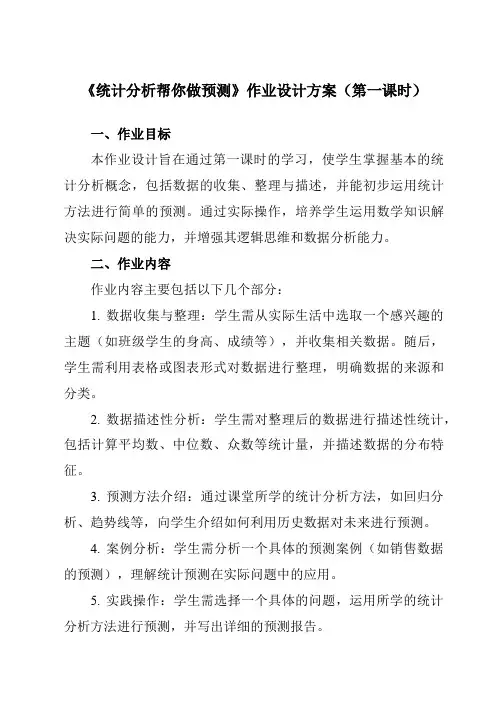 《统计分析帮你做预测》作业设计方案（第一课时）

一、作业目标

本作业设计旨在通过第一课时的学习，使学生掌握基本的统计分析概念，包括数据的收集、整理与描述，并能初步运用统计方法进行简单的预测。通过实际操作，培养学生运用数学知识解决实际问题的能力，并增强其逻辑思维和数据分析能力。

二、作业内容

作业内容主要包括以下几个部分：

1. 数据收集与整理：学生需从实际生活中选取一个感兴趣的主题（如班级学生的身高、成绩等），并收集相关数据。随后，学生需利用表格或图表形式对数据进行整理，明确数据的来源和分类。

2. 数据描述性分析：学生需对整理后的数据进行描述性统计，包括计算平均数、中位数、众数等统计量，并描述数据的分布特征。

3. 预测方法介绍：通过课堂所学的统计分析方法，如回归分析、趋势线等，向学生介绍如何利用历史数据对未来进行预测。

4. 案例分析：学生需分析一个具体的预测案例（如销售数据的预测），理解统计预测在实际问题中的应用。

5. 实践操作：学生需选择一个具体的问题，运用所学的统计分析方法进行预测，并写出详细的预测报告。